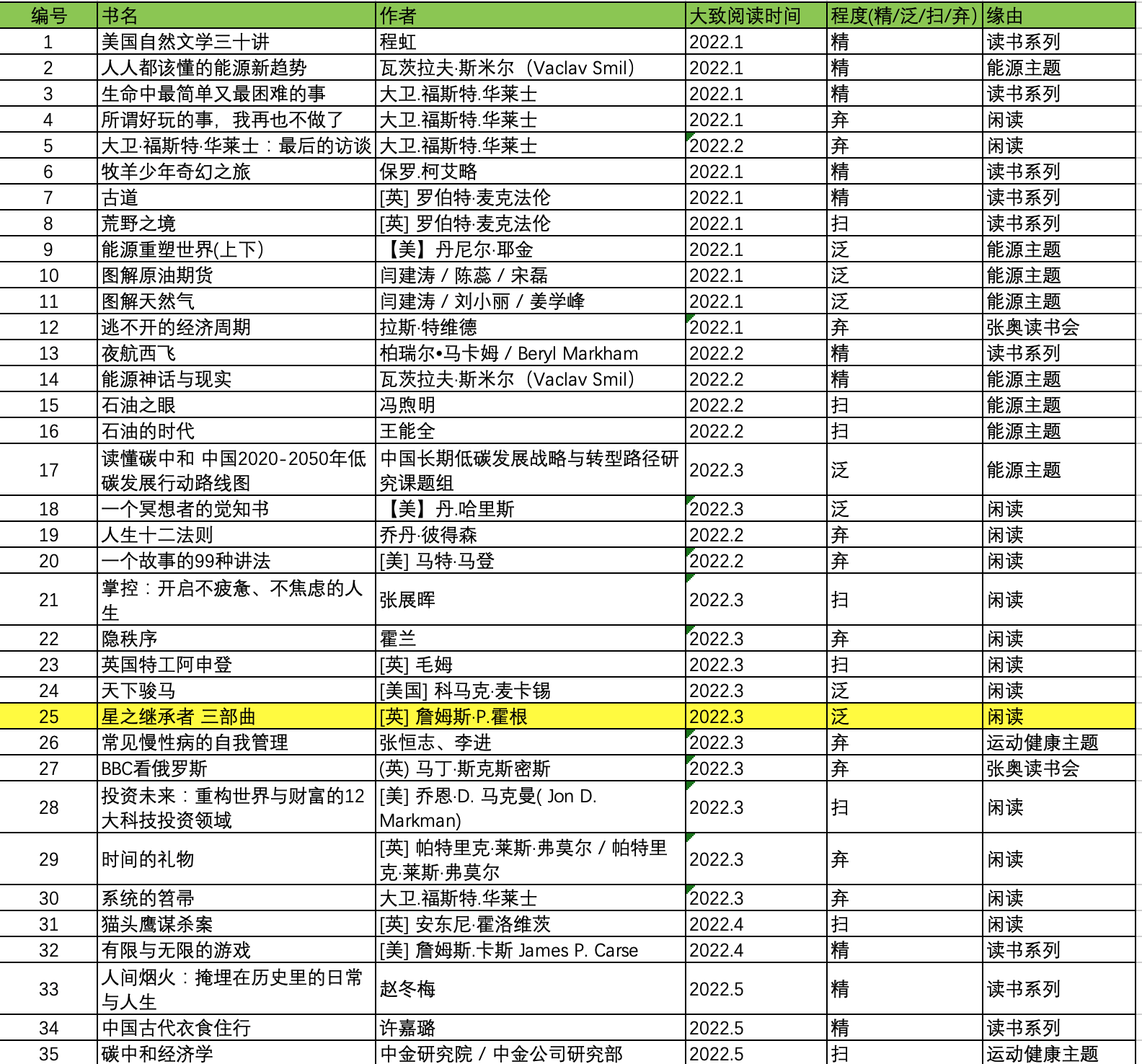 | 编号 | 书名 | 作者 | 大致阅读时间 | 程度(精/泛/扫/弃) | 缘由 |
|---|---|---|---|---|---|
| 1 | 美国自然文学三十讲 | 程虹 | 2022.1 | 精 | 读书系列 |
| 2 | 人人都该懂的能源新趋势 | 瓦茨拉夫·斯米尔（Vaclav Smil） | 2022.1 | 精 | 能源主题 |
| 3 | 生命中最简单又最困难的事 | 大卫.福斯特.华莱士 | 2022.1 | 精 | 读书系列 |
| 4 | 所谓好玩的事，我再也不做了 | 大卫.福斯特.华莱士 | 2022.1 | 弃 | 闲读 |
| 5 | 大卫·福斯特·华莱士：最后的访谈 | 大卫.福斯特.华莱士 | 2022.2 | 弃 | 闲读 |
| 6 | 牧羊少年奇幻之旅 | 保罗.柯艾略 | 2022.1 | 精 | 读书系列 |
| 7 | 古道 | [英] 罗伯特·麦克法伦 | 2022.1 | 精 | 读书系列 |
| 8 | 荒野之境 | [英] 罗伯特·麦克法伦 | 2022.1 | 扫 | 读书系列 |
| 9 | 能源重塑世界(上下) | 【美】丹尼尔·耶金 | 2022.1 | 泛 | 能源主题 |
| 10 | 图解原油期货 | 闫建涛 / 陈蕊 / 宋磊 | 2022.1 | 泛 | 能源主题 |
| 11 | 图解天然气 | 闫建涛 / 刘小丽 / 姜学峰 | 2022.1 | 泛 | 能源主题 |
| 12 | 逃不开的经济周期 | 拉斯·特维德 | 2022.1 | 弃 | 张奥读书会 |
| 13 | 夜航西飞 | 柏瑞尔•马卡姆 / Beryl Markham | 2022.2 | 精 | 读书系列 |
| 14 | 能源神话与现实 | 瓦茨拉夫·斯米尔（Vaclav Smil） | 2022.2 | 精 | 能源主题 |
| 15 | 石油之眼 | 冯煦明 | 2022.2 | 扫 | 能源主题 |
| 16 | 石油的时代 | 王能全 | 2022.2 | 扫 | 能源主题 |
| 17 | 读懂碳中和 中国2020-2050年低碳发展行动路线图 | 中国长期低碳发展战略与转型路径研究课题组 | 2022.3 | 泛 | 能源主题 |
| 18 | 一个冥想者的觉知书 | 【美】丹.哈里斯 | 2022.3 | 泛 | 闲读 |
| 19 | 人生十二法则 | 乔丹·彼得森 | 2022.2 | 弃 | 闲读 |
| 20 | 一个故事的99种讲法 | [美] 马特·马登 | 2022.2 | 弃 | 闲读 |
| 21 | 掌控：开启不疲惫、不焦虑的人生 | 张展晖 | 2022.3 | 扫 | 闲读 |
| 22 | 隐秩序 | 霍兰 | 2022.3 | 弃 | 闲读 |
| 23 | 英国特工阿申登 | [英] 毛姆 | 2022.3 | 扫 | 闲读 |
| 24 | 天下骏马 | [美国] 科马克·麦卡锡 | 2022.3 | 泛 | 闲读 |
| 25 | 星之继承者 三部曲 | [英] 詹姆斯·P.霍根 | 2022.3 | 泛 | 闲读 |
| 26 | 常见慢性病的自我管理 | 张恒志、李进 | 2022.3 | 弃 | 运动健康主题 |
| 27 | BBC看俄罗斯 | (英) 马丁·斯克斯密斯 | 2022.3 | 弃 | 张奥读书会 |
| 28 | 投资未来：重构世界与财富的12大科技投资领域 | [美] 乔恩·D. 马克曼( Jon D. Markman) | 2022.3 | 扫 | 闲读 |
| 29 | 时间的礼物 | [英] 帕特里克·莱斯·弗莫尔 / 帕特里克·莱斯·弗莫尔 | 2022.3 | 弃 | 闲读 |
| 30 | 系统的笤帚 | 大卫.福斯特.华莱士 | 2022.3 | 弃 | 闲读 |
| 31 | 猫头鹰谋杀案 | [英] 安东尼·霍洛维茨 | 2022.4 | 扫 | 闲读 |
| 32 | 有限与无限的游戏 | [美] 詹姆斯.卡斯 James P. Carse | 2022.4 | 精 | 读书系列 |
| 33 | 人间烟火：掩埋在历史里的日常与人生 | 赵冬梅 | 2022.5 | 精 | 读书系列 |
| 34 | 中国古代衣食住行 | 许嘉璐 | 2022.5 | 精 | 读书系列 |
| 35 | 碳中和经济学 | 中金研究院 / 中金公司研究部 | 2022.5 | 扫 | 运动健康主题 |